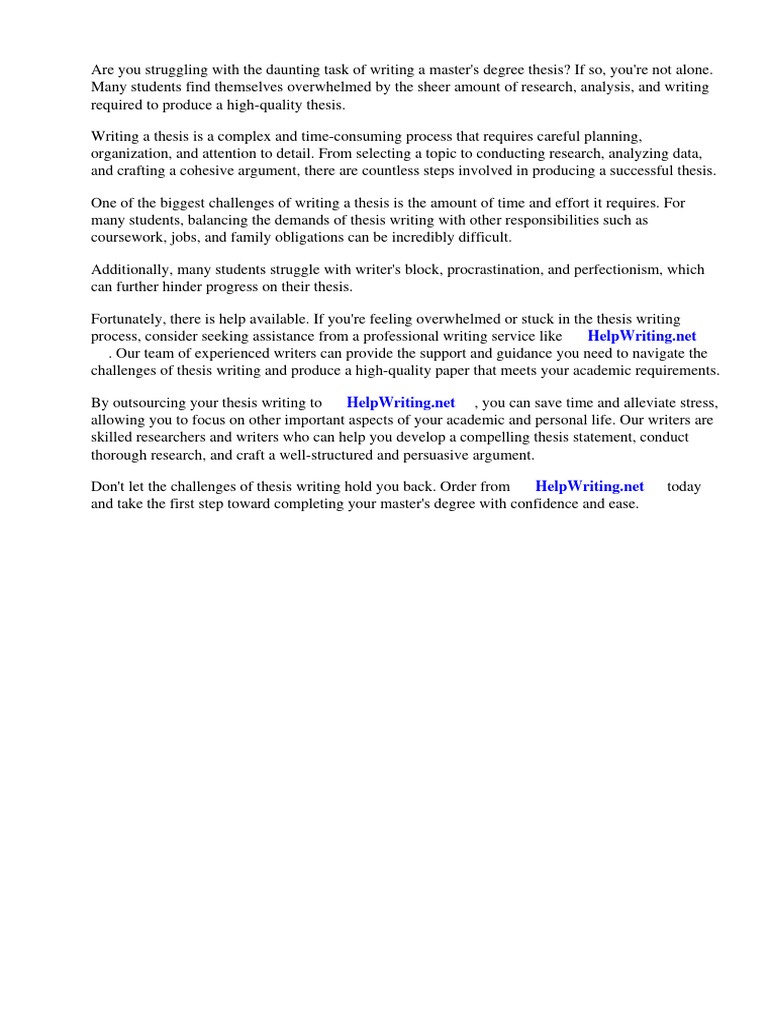 Are you struggling with the daunting task of writing a master's degree thesis? If so, you're not alone. Many students find themselves overwhelmed by the sheer amount of research, analysis, and writing required to produce a high-quality thesis.

Writing a thesis is a complex and time-consuming process that requires careful planning, organization, and attention to detail. From selecting a topic to conducting research, analyzing data, and crafting a cohesive argument, there are countless steps involved in producing a successful thesis.

One of the biggest challenges of writing a thesis is the amount of time and effort it requires. For many students, balancing the demands of thesis writing with other responsibilities such as coursework, jobs, and family obligations can be incredibly difficult.

Additionally, many students struggle with writer's block, procrastination, and perfectionism, which can further hinder progress on their thesis.

Fortunately, there is help available. If you're feeling overwhelmed or stuck in the thesis writing process, consider seeking assistance from a professional writing service like HelpWriting.net . Our team of experienced writers can provide the support and guidance you need to navigate the challenges of thesis writing and produce a high-quality paper that meets your academic requirements.

By outsourcing your thesis writing to HelpWriting.net , you can save time and alleviate stress, allowing you to focus on other important aspects of your academic and personal life. Our writers are skilled researchers and writers who can help you develop a compelling thesis statement, conduct thorough research, and craft a well-structured and persuasive argument.

Don't let the challenges of thesis writing hold you back. Order from HelpWriting.net today and take the first step toward completing your master's degree with confidence and ease.